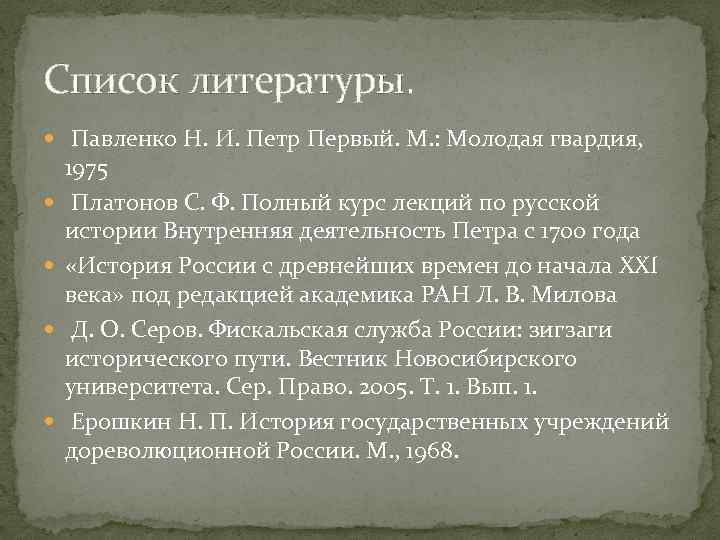 Список литературы.

Павленко Н. И. Петр Первый. М.: Молодая гвардия, 1975

Платонов С. Ф. Полный курс лекций по русской истории Внутренняя деятельность Петра с 1700 года

«История России с древнейших времен до начала XXI века» под редакцией академика РАН Л. В. Милова

Д. О. Серов. Фискальская служба России: зигзаги исторического пути. Вестник Новосибирского университета. Сер. Право. 2005. Т. 1. Вып. 1.

Ерошкин Н. П. История государственных учреждений дореволюционной России. М., 1968.